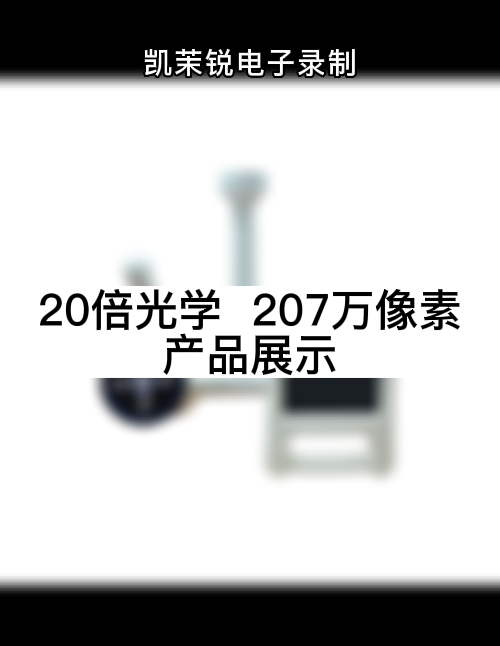 凯茉锐电子录制

20倍光学 207万像素
产品展示